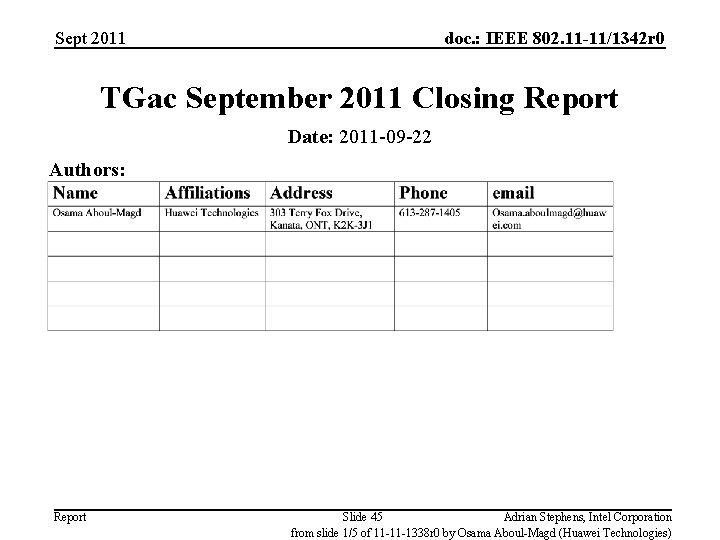 Sept 2011

doc.: IEEE 802.11-11/1342r0

TGac September 2011 Closing Report

Date: 2011-09-22

Authors:

| Name | Affiliations | Address | Phone | email |
|---|---|---|---|---|
| Osama Aboul-Magd | Huawei Technologies | 303 Terry Fox Drive, Kanata, ONT, K2K-3J1 | 613-287-1405 | Osama.aboulmagd@huawei.com |
| | | | | |
| | | | | |
| | | | | |
| | | | | |

Report

Slide 45

Adrian Stephens, Intel Corporation

from slide 1/5 of 11-11-1338r0 by Osama Aboul-Magd (Huawei Technologies)